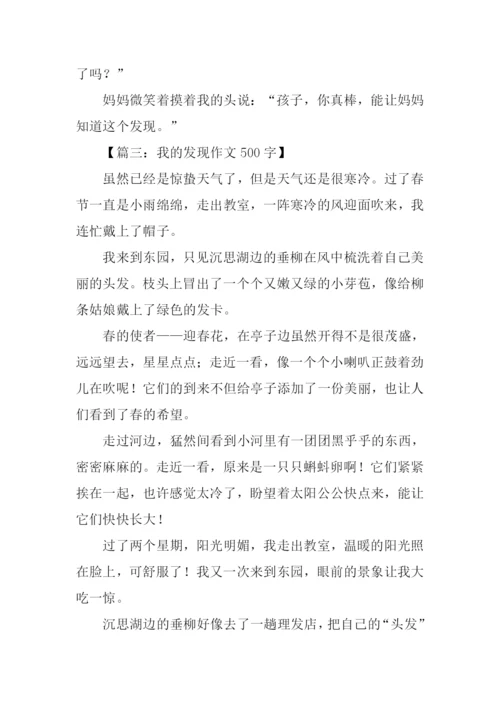 了吗？”

妈妈微笑着摸着我的头说：“孩子，你真棒，能让妈妈知道这个发现。”

【篇三：我的发现作文 500 字】

虽然已经是惊蛰天气了，但是天气还是很寒冷。过了春节一直是小雨绵绵，走出教室，一阵寒冷的风迎面吹来，我连忙戴上了帽子。

我来到东园，只见沉思湖边的垂柳在风中梳洗着自己美丽的头发。枝头上冒出了一个个又嫩又绿的小芽苞，像给柳条姑娘戴上了绿色的发卡。

春的使者——迎春花，在亭子边虽然开得不是很茂盛，远远望去，星星点点；走近一看，像一个个小喇叭正鼓着劲儿在吹呢！它们的到来不但给亭子添加了一份美丽，也让人们看到了春的希望。

走过河边，猛然间看到小河里有一团团黑乎乎的东西，密密麻麻的。走近一看，原来是一只只蝌蚪卵啊！它们紧紧挨在一起，也许感觉太冷了，盼望着太阳公公快点来，能让它们快快长大！

过了两个星期，阳光明媚，我走出教室，温暖的阳光照在脸上，可舒服了！我又一次来到东园，眼前的景象让我大吃一惊。

沉思湖边的垂柳好像去了一趟理发店，把自己的“头发”